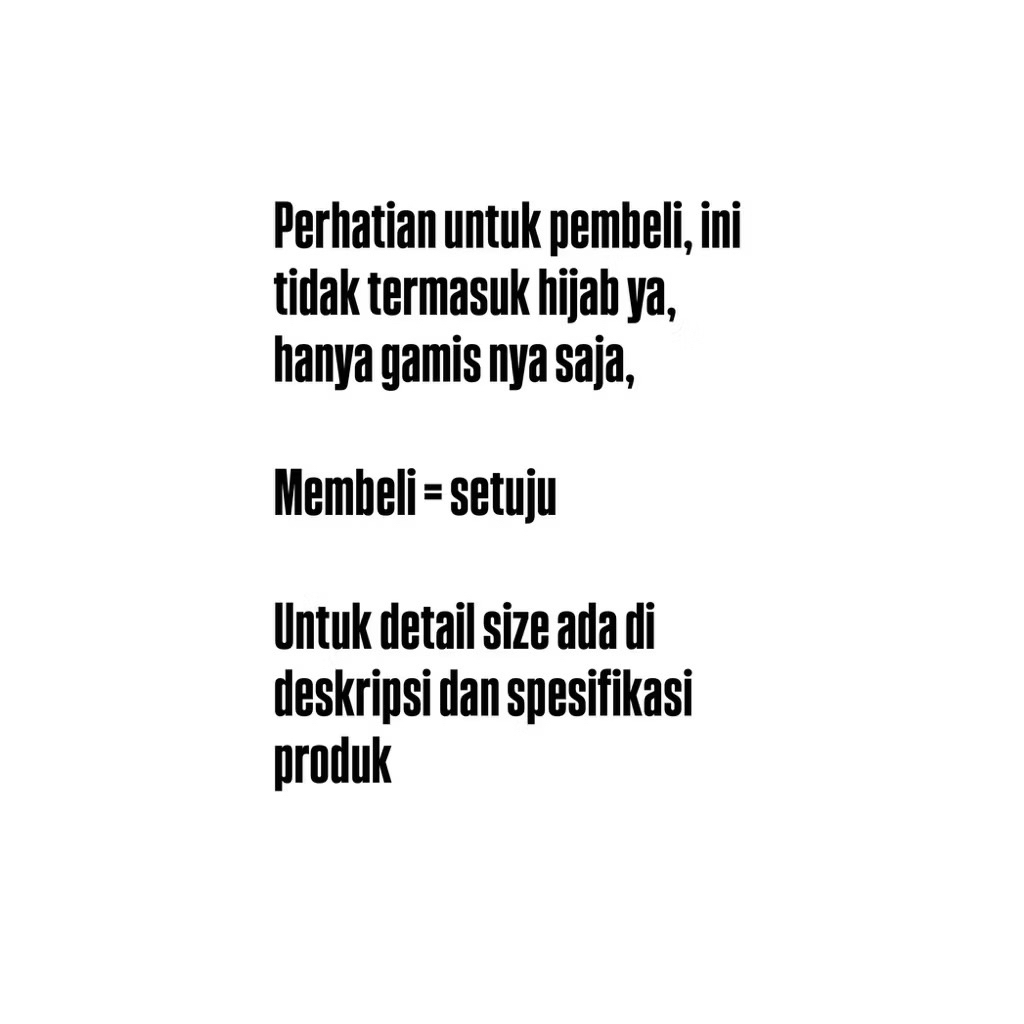 Perhatian untuk pembeli, ini tidak termasuk hijab ya, hanya gamis nya saja,

Membeli = setuju

Untuk detail size ada di deskripsi dan spesifikasi produk